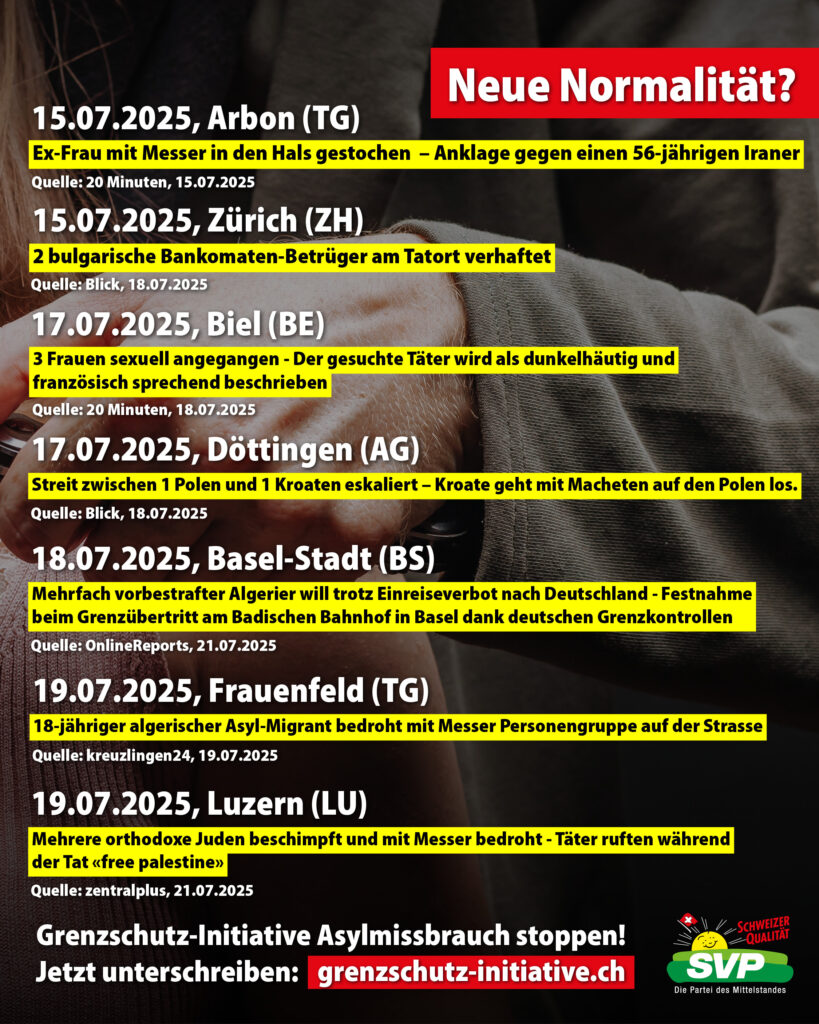 Neue Normalität?

15.07.2025, Arbon (TG)

Ex-Frau mit Messer in den Hals gestochen – Anklage gegen einen 56-jährigen Iraner

Quelle: 20 Minuten, 15.07.2025

15.07.2025, Zürich (ZH)

2 bulgarische Bankomaten-Betrüger am Tatort verhaftet

Quelle: Blick, 18.07.2025

17.07.2025, Biel (BE)

3 Frauen sexuell angegangen - Der gesuchte Täter wird als dunkelhäutig und französisch sprechend beschrieben

Quelle: 20 Minuten, 18.07.2025

17.07.2025, Döttingen (AG)

Streit zwischen 1 Polen und 1 Kroaten eskaliert – Kroate geht mit Macheten auf den Polen los.

Quelle: Blick, 18.07.2025

18.07.2025, Basel-Stadt (BS)

Mehrfach vorbestrafter Algerier will trotz Einreiseverbot nach Deutschland - Festnahme beim Grenzübertritt am Badischen Bahnhof in Basel dank deutschen Grenzkontrollen

Quelle: OnlineReports, 21.07.2025

19.07.2025, Frauenfeld (TG)

18-jähriger algerischer Asyl-Migrant bedroht mit Messer Personengruppe auf der Strasse

Quelle: kreuzlingen24, 19.07.2025

19.07.2025, Luzern (LU)

Mehrere orthodoxe Juden beschimpft und mit Messer bedroht - Täter ruften während der Tat «free palestine»

Quelle: zentralplus, 21.07.2025

Grenzschutz-Initiative Asylmissbrauch stoppen!
Jetzt unterschreiben: grenzschutz-initiative.ch

SCHWEIZER QUALITÄT
SVP
Die Partei des Mittelstandes